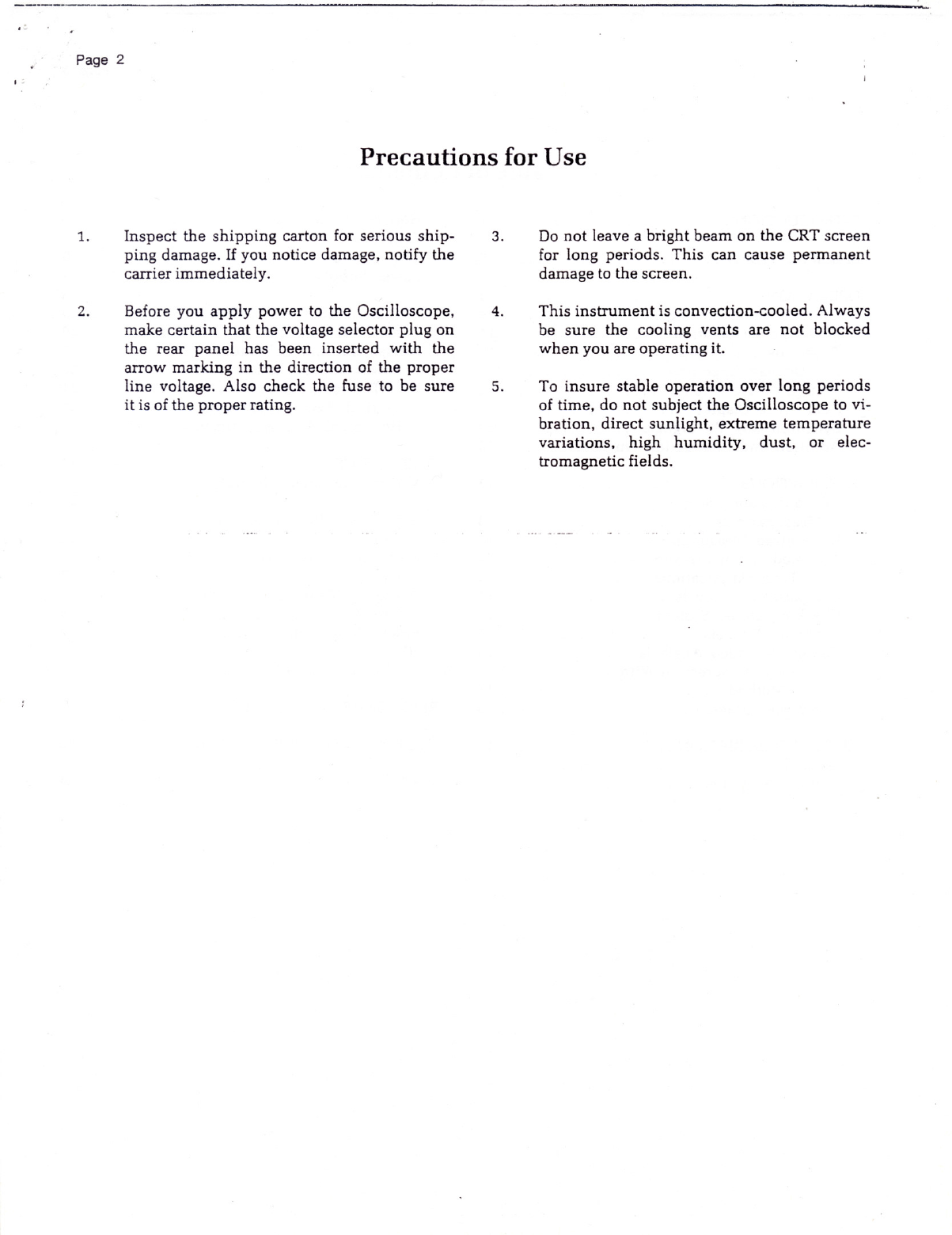 Page 2

Precautions for Use

1. Inspect the shipping carton for serious shipping damage. If you notice damage, notify the carrier immediately.

2. Before you apply power to the Oscilloscope, make certain that the voltage selector plug on the rear panel has been inserted with the arrow marking in the direction of the proper line voltage. Also check the fuse to be sure it is of the proper rating.

3. Do not leave a bright beam on the CRT screen for long periods. This can cause permanent damage to the screen.

4. This instrument is convection-cooled. Always be sure the cooling vents are not blocked when you are operating it.

5. To insure stable operation over long periods of time, do not subject the Oscilloscope to vibration, direct sunlight, extreme temperature variations, high humidity, dust, or electromagnetic fields.